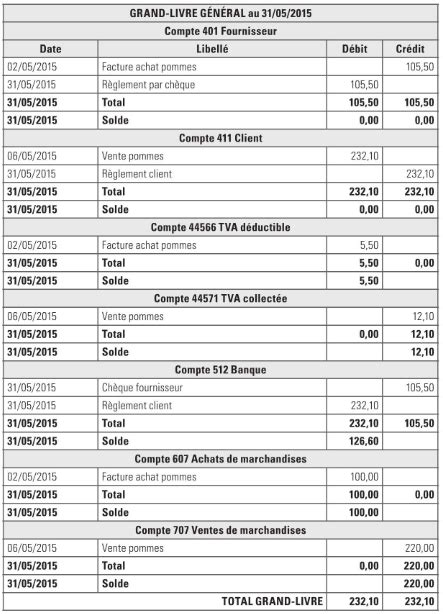 | GRAND-LIVRE GÉNÉRAL au 31/05/2015 | | | |
|---|---|---|---|
| Compte 401 Fournisseur | | | |
| Date | Libellé | Débit | Crédit |
| 02/05/2015 | Facture achat pommes | | 105,50 |
| 31/05/2015 | Règlement par chèque | 105,50 | |
| 31/05/2015 | Total | 105,50 | 105,50 |
| 31/05/2015 | Solde | 0,00 | 0,00 |
| Compte 411 Client | | | |
| 06/05/2015 | Vente pommes | 232,10 | |
| 31/05/2015 | Règlement client | | 232,10 |
| 31/05/2015 | Total | 232,10 | 232,10 |
| 31/05/2015 | Solde | 0,00 | 0,00 |
| Compte 44566 TVA déductible | | | |
| 02/05/2015 | Facture achat pommes | 5,50 | |
| 31/05/2015 | Total | 5,50 | 0,00 |
| 31/05/2015 | Solde | 5,50 | |
| Compte 44571 TVA collectée | | | |
| 06/05/2015 | Vente pommes | | 12,10 |
| 31/05/2015 | Total | 0,00 | 12,10 |
| 31/05/2015 | Solde | | 12,10 |
| Compte 512 Banque | | | |
| 31/05/2015 | Chèque fournisseur | | 105,50 |
| 31/05/2015 | Règlement client | 232,10 | |
| 31/05/2015 | Total | 232,10 | 105,50 |
| 31/05/2015 | Solde | 126,60 | |
| Compte 607 Achats de marchandises | | | |
| 02/05/2015 | Facture achat pommes | 100,00 | |
| 31/05/2015 | Total | 100,00 | 0,00 |
| 31/05/2015 | Solde | 100,00 | |
| Compte 707 Ventes de marchandises | | | |
| 06/05/2015 | Vente pommes | | 220,00 |
| 31/05/2015 | Total | 0,00 | 220,00 |
| 31/05/2015 | Solde | | 220,00 |
| | TOTAL GRAND-LIVRE | 232,10 | 232,10 |